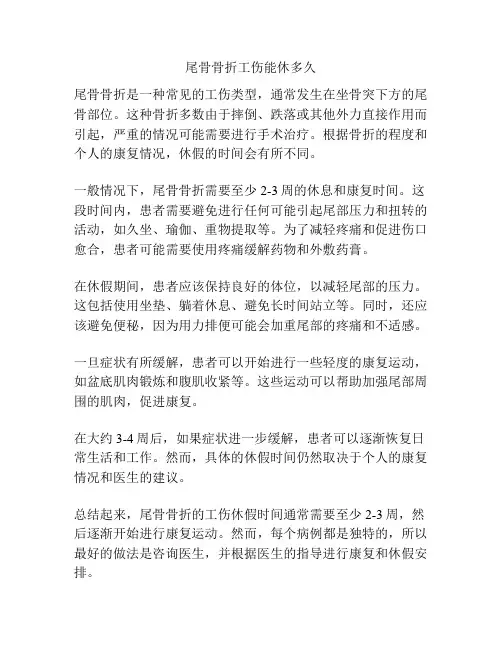 尾骨骨折工伤能休多久

尾骨骨折是一种常见的工伤类型，通常发生在坐骨突下方的尾骨部位。这种骨折多数由于摔倒、跌落或其他外力直接作用而引起，严重的情况可能需要进行手术治疗。根据骨折的程度和个人的康复情况，休假的时间会有所不同。

一般情况下，尾骨骨折需要至少 2-3 周的休息和康复时间。这段时间内，患者需要避免进行任何可能引起尾部压力和扭转的活动，如久坐、瑜伽、重物提取等。为了减轻疼痛和促进伤口愈合，患者可能需要使用疼痛缓解药物和外敷药膏。

在休假期间，患者应该保持良好的体位，以减轻尾部的压力。这包括使用坐垫、躺着休息、避免长时间站立等。同时，还应该避免便秘，因为用力排便可能会加重尾部的疼痛和不适感。

一旦症状有所缓解，患者可以开始进行一些轻度的康复运动，如盆底肌肉锻炼和腹肌收紧等。这些运动可以帮助加强尾部周围的肌肉，促进康复。

在大约 3-4 周后，如果症状进一步缓解，患者可以逐渐恢复日常生活和工作。然而，具体的休假时间仍然取决于个人的康复情况和医生的建议。

总结起来，尾骨骨折的工伤休假时间通常需要至少 2-3 周，然后逐渐开始进行康复运动。然而，每个病例都是独特的，所以最好的做法是咨询医生，并根据医生的指导进行康复和休假安排。